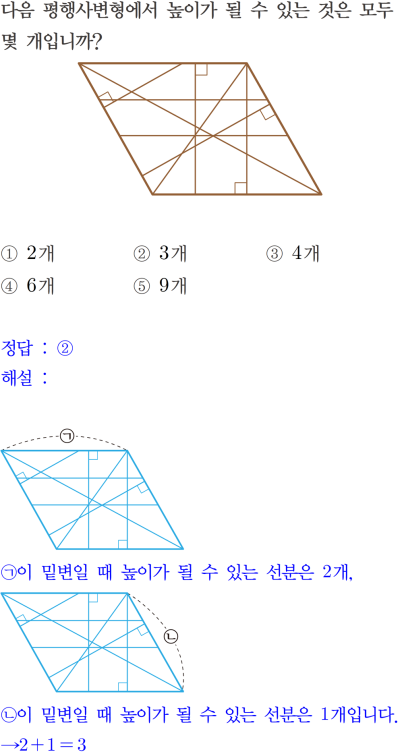 다음 평행사변형에서 높이가 될 수 있는 것은 모두 몇 개입니까?

① 2개 ② 3개 ③ 4개
④ 6개 ⑤ 9개

정답 : ②
해설 :

㉠

㉠이 밑변일 때 높이가 될 수 있는 선분은 2개,

㉡

㉡이 밑변일 때 높이가 될 수 있는 선분은 1개입니다.
$\rightarrow 2+1=3$